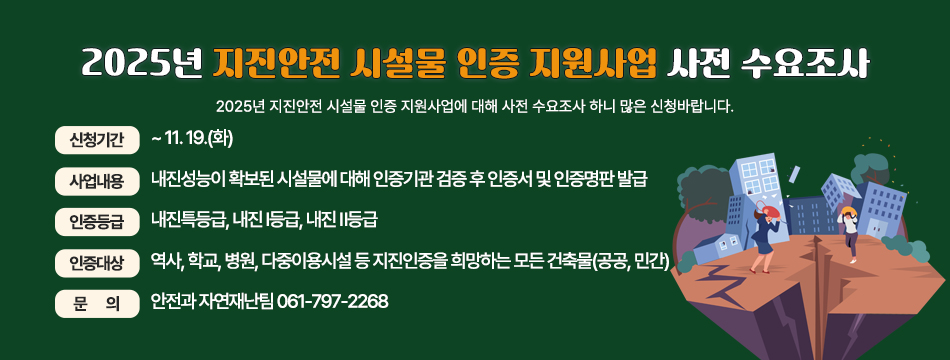 2025년 지진안전 시설물 인증 지원사업 사전 수요조사

2025년 지진안전 시설물 인증 지원사업에 대해 사전 수요조사 하니 많은 신청바랍니다.

신청기간 ~ 11. 19.(화)

사업내용 내진성능이 확보된 시설물에 대해 인증기관 검증 후 인증서 및 인증명판 발급

인증등급 내진특등급, 내진 I등급, 내진 II등급

인증대상 역사, 학교, 병원, 다중이용시설 등 지진인증을 희망하는 모든 건축물(공공, 민간)

문 의 안전과 자연재난팀 061-797-2268